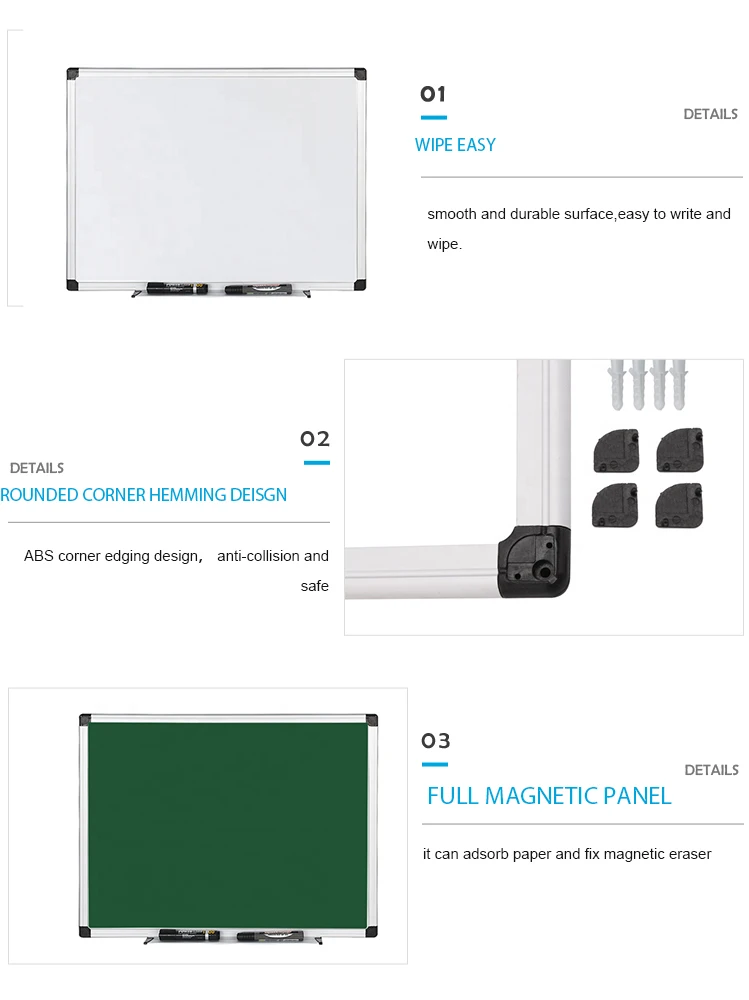 01

DETAILS

WIPE EASY

smooth and durable surface,easy to write and wipe.

02

DETAILS

ROUNDED CORNER HEMMING DEISGN

ABS corner edging design, anti-collision and safe

03

DETAILS

FULL MAGNETIC PANEL

it can adsorb paper and fix magnetic eraser